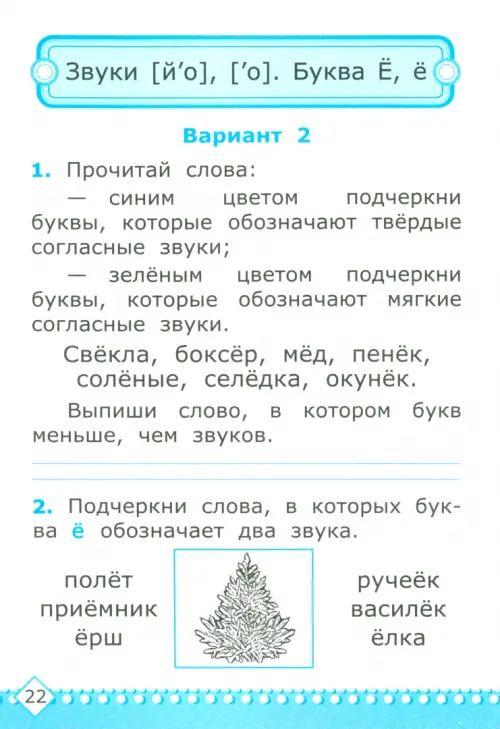 Звуки [й'о], ['о]. Буква Ё, ё

Вариант 2

1. Прочитай слова:

— синим цветом подчеркни буквы, которые обозначают твёрдые согласные звуки;

— зелёным цветом подчеркни буквы, которые обозначают мягкие согласные звуки.

Свёкла, боксёр, мёд, пенёк, солёные, селёдка, окунёк.

Выпиши слово, в котором букв меньше, чем звуков.

2. Подчеркни слова, в которых буква ё обозначает два звука.

полёт
приёмник
ёрш

ручеёк
василёк
ёлка

22